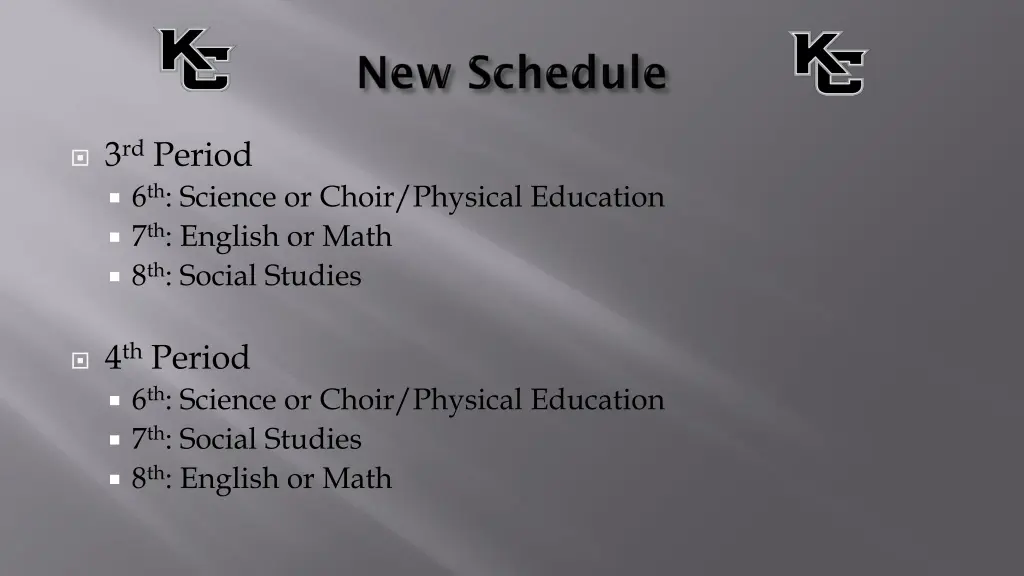 KC New Schedule KC

3rd Period
6th: Science or Choir/Physical Education
7th: English or Math
8th: Social Studies

4th Period
6th: Science or Choir/Physical Education
7th: Social Studies
8th: English or Math